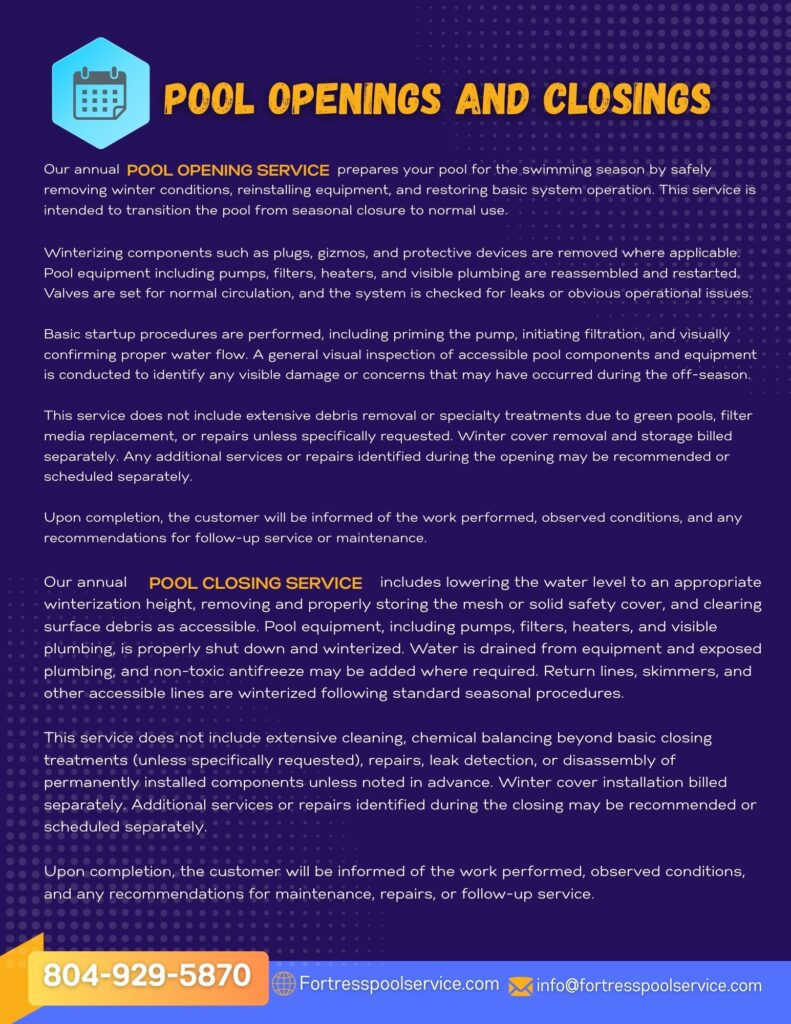 POOL OPENINGS AND CLOSINGS

Our annual POOL OPENING SERVICE prepares your pool for the swimming season by safely removing winter conditions, reinstalling equipment, and restoring basic system operation. This service is intended to transition the pool from seasonal closure to normal use.

Winterizing components such as plugs, gizmos, and protective devices are removed where applicable. Pool equipment including pumps, filters, heaters, and visible plumbing are reassembled and restarted. Valves are set for normal circulation, and the system is checked for leaks or obvious operational issues.

Basic startup procedures are performed, including priming the pump, initiating filtration, and visually confirming proper water flow. A general visual inspection of accessible pool components and equipment is conducted to identify any visible damage or concerns that may have occurred during the off-season.

This service does not include extensive debris removal or specialty treatments due to green pools, filter media replacement, or repairs unless specifically requested. Winter cover removal and storage billed separately. Any additional services or repairs identified during the opening may be recommended or scheduled separately.

Upon completion, the customer will be informed of the work performed, observed conditions, and any recommendations for follow-up service or maintenance.

Our annual POOL CLOSING SERVICE includes lowering the water level to an appropriate winterization height, removing and properly storing the mesh or solid safety cover, and clearing surface debris as accessible. Pool equipment, including pumps, filters, heaters, and visible plumbing, is properly shut down and winterized. Water is drained from equipment and exposed plumbing, and non-toxic antifreeze may be added where required. Return lines, skimmers, and other accessible lines are winterized following standard seasonal procedures.

This service does not include extensive cleaning, chemical balancing beyond basic closing treatments (unless specifically requested), repairs, leak detection, or disassembly of permanently installed components unless noted in advance. Winter cover installation billed separately. Additional services or repairs identified during the closing may be recommended or scheduled separately.

Upon completion, the customer will be informed of the work performed, observed conditions, and any recommendations for maintenance, repairs, or follow-up service.

804-929-5870 Fortresspoolservice.com info@fortresspoolservice.com